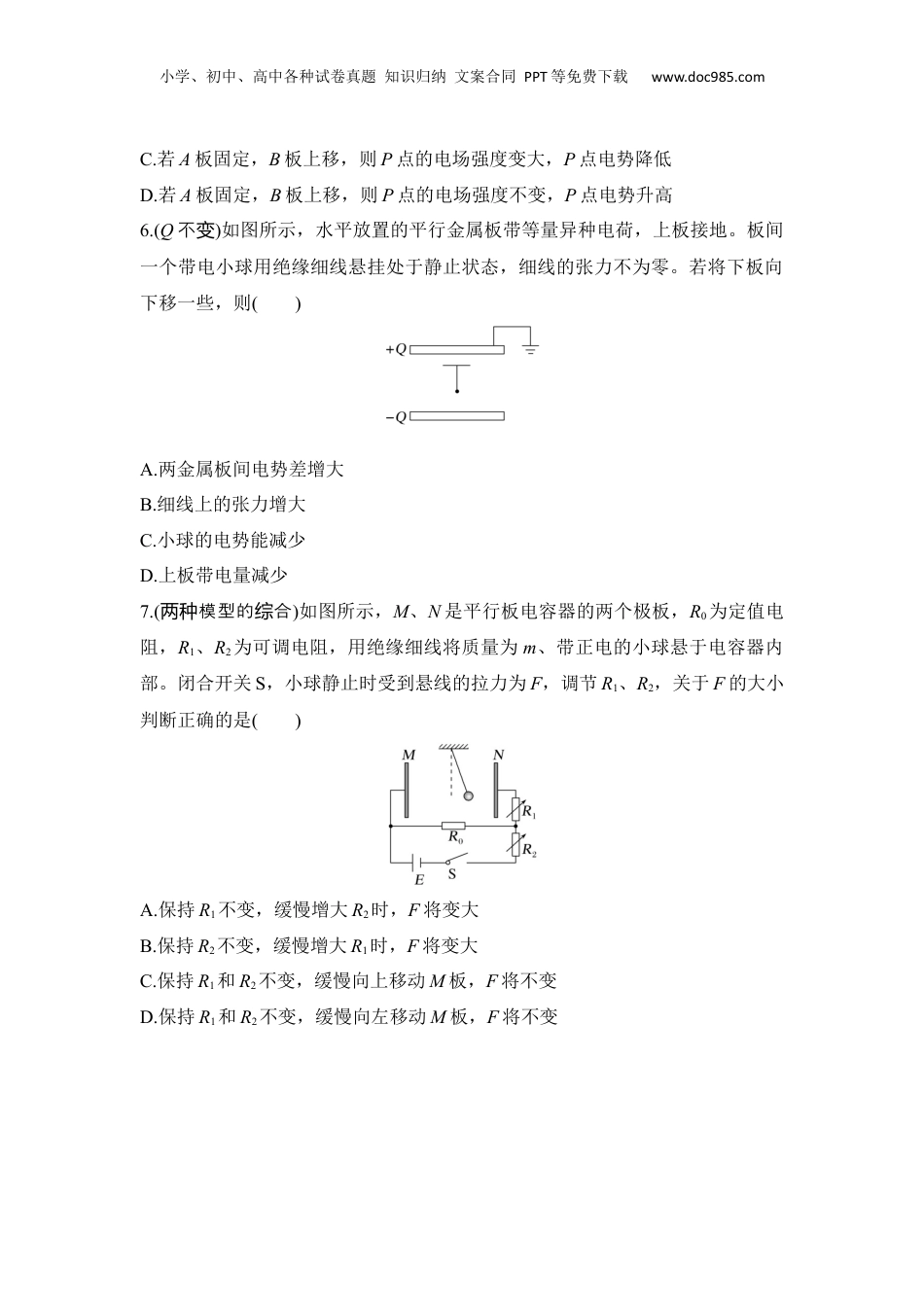 小学、初中、高中各种试卷真题 知识归纳 文案合同 PPT等免费下载 www.doc985.com

C.若 $A$ 板固定，$B$ 板上移，则 $P$ 点的电场强度变大，$P$ 点电势降低

D.若 $A$ 板固定，$B$ 板上移，则 $P$ 点的电场强度不变，$P$ 点电势升高

6.($Q$ 不变)如图所示，水平放置的平行金属板带等量异种电荷，上板接地。板间一个带电小球用绝缘细线悬挂处于静止状态，细线的张力不为零。若将下板向下移一些，则(　　)

$+Q$

$-Q$

A.两金属板间电势差增大

B.细线上的张力增大

C.小球的电势能减少

D.上板带电量减少

7.(两种模型的综合)如图所示，$M$、$N$ 是平行板电容器的两个极板，$R_0$ 为定值电阻，$R_1$、$R_2$ 为可调电阻，用绝缘细线将质量为 $m$、带正电的小球悬于电容器内部。闭合开关 S，小球静止时受到悬线的拉力为 $F$，调节 $R_1$、$R_2$，关于 $F$ 的大小判断正确的是(　　)

$M$ $N$ $R_1$ $R_0$ $R_2$ $E$ S

A.保持 $R_1$ 不变，缓慢增大 $R_2$ 时，$F$ 将变大

B.保持 $R_2$ 不变，缓慢增大 $R_1$ 时，$F$ 将变大

C.保持 $R_1$ 和 $R_2$ 不变，缓慢向上移动 $M$ 板，$F$ 将不变

D.保持 $R_1$ 和 $R_2$ 不变，缓慢向左移动 $M$ 板，$F$ 将不变